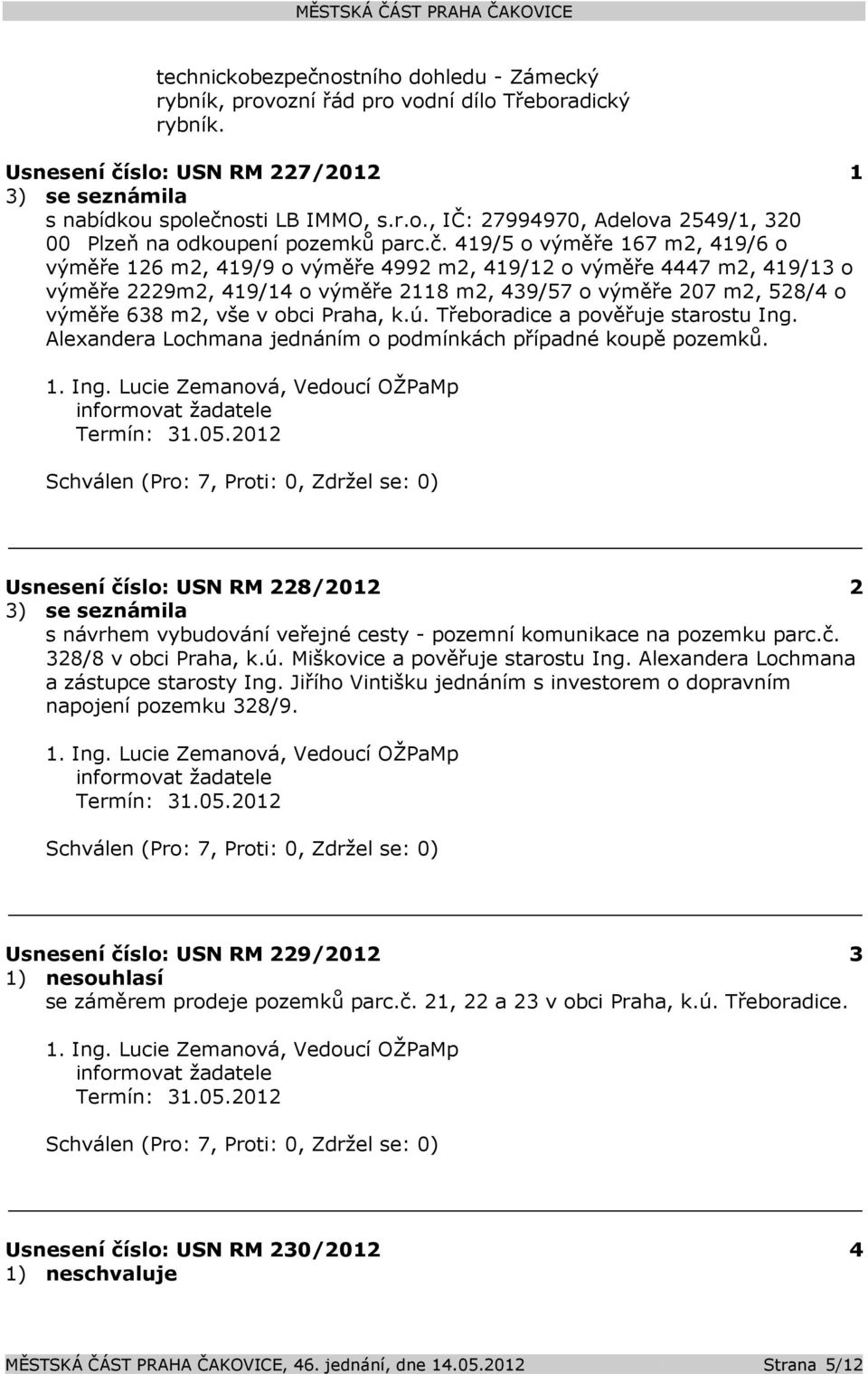 MĚSTSKÁ ČÁST PRAHA ČAKOVICE

technickobezpečnostního dohledu - Zámecký rybník, provozní řád pro vodní dílo Třeboradický rybník.

Usnesení číslo: USN RM 227/2012 1
3) se seznámila
s nabídkou společnosti LB IMMO, s.r.o., IČ: 27994970, Adelova 2549/1, 320 00 Plzeň na odkoupení pozemků parc.č. 419/5 o výměře 167 m2, 419/6 o výměře 126 m2, 419/9 o výměře 4992 m2, 419/12 o výměře 4447 m2, 419/13 o výměře 2229m2, 419/14 o výměře 2118 m2, 439/57 o výměře 207 m2, 528/4 o výměře 638 m2, vše v obci Praha, k.ú. Třeboradice a pověřuje starostu Ing. Alexandera Lochmana jednáním o podmínkách případné koupě pozemků.

1. Ing. Lucie Zemanová, Vedoucí OŽPaMp
informovat žadatele
Termín: 31.05.2012

Schválen (Pro: 7, Proti: 0, Zdržel se: 0)

Usnesení číslo: USN RM 228/2012 2
3) se seznámila
s návrhem vybudování veřejné cesty - pozemní komunikace na pozemku parc.č. 328/8 v obci Praha, k.ú. Miškovice a pověřuje starostu Ing. Alexandera Lochmana a zástupce starosty Ing. Jiřího Vintišku jednáním s investorem o dopravním napojení pozemku 328/9.

1. Ing. Lucie Zemanová, Vedoucí OŽPaMp
informovat žadatele
Termín: 31.05.2012

Schválen (Pro: 7, Proti: 0, Zdržel se: 0)

Usnesení číslo: USN RM 229/2012 3
1) nesouhlasí
se záměrem prodeje pozemků parc.č. 21, 22 a 23 v obci Praha, k.ú. Třeboradice.

1. Ing. Lucie Zemanová, Vedoucí OŽPaMp
informovat žadatele
Termín: 31.05.2012

Schválen (Pro: 7, Proti: 0, Zdržel se: 0)

Usnesení číslo: USN RM 230/2012 4
1) neschvaluje

MĚSTSKÁ ČÁST PRAHA ČAKOVICE, 46. jednání, dne 14.05.2012 Strana 5/12